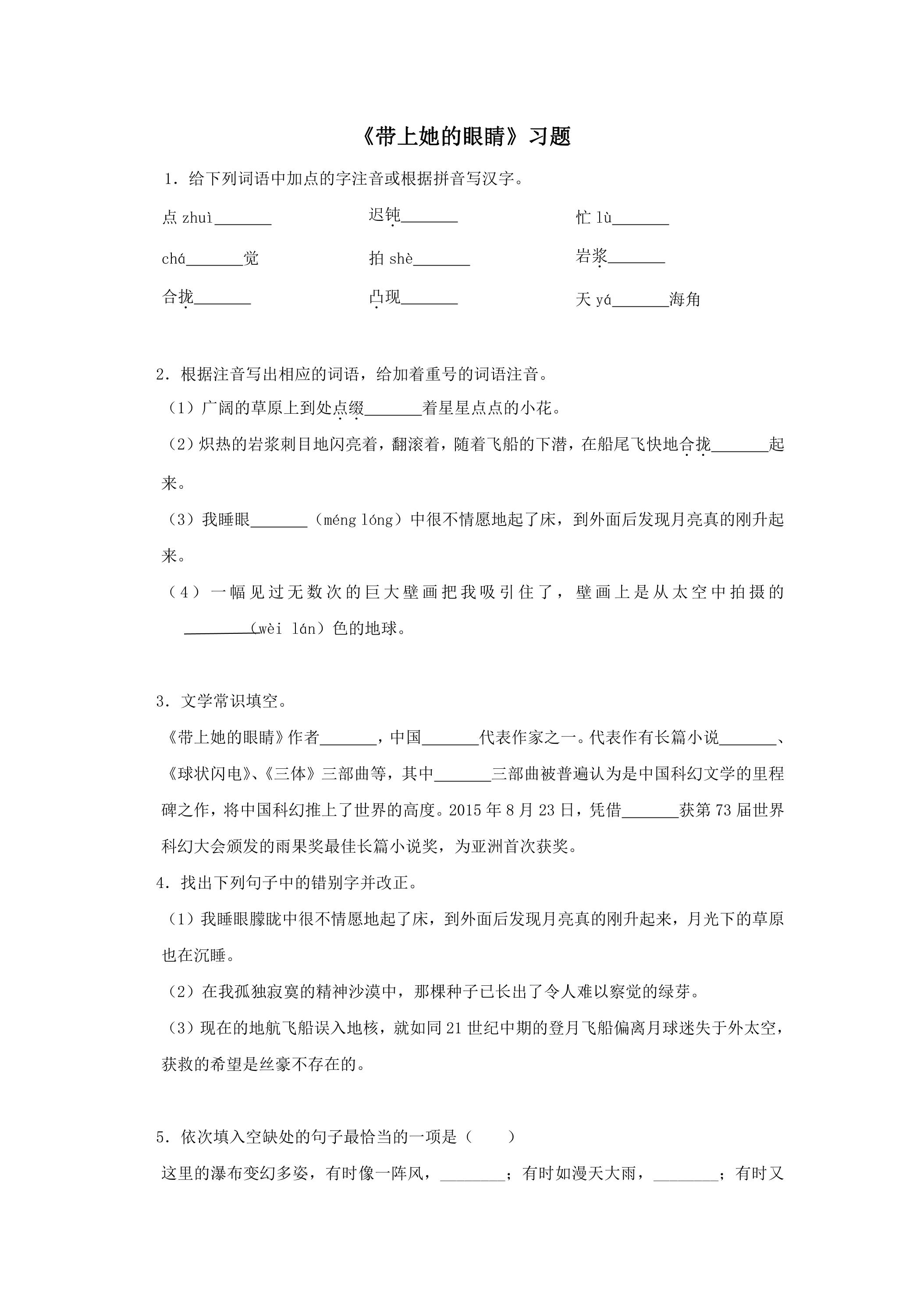 《带上她的眼睛》习题

1.给下列词语中加点的字注音或根据拼音写汉字。

点zhuì____ 迟钝____ 忙lù____

chá____觉 拍shè____ 岩浆____

合拢____ 凸现____ 天yá____海角

2.根据注音写出相应的词语,给加着重号的词语注音。

(1)广阔的草原上到处点缀____着星星点点的小花。

(2)炽热的岩浆刺目地闪亮着,翻滚着,随着飞船的下潜,在船尾飞快地合拢____起来。

(3)我睡眼____(méng lóng)中很不情愿地起了床,到外面后发现月亮真的刚升起来。

(4)一幅见过无数次的巨大壁画把我吸引住了,壁画上是从太空中拍摄的____(wèi lán)色的地球。

3.文学常识填空。

《带上她的眼睛》作者____,中国____代表作家之一。代表作有长篇小说____、《球状闪电》、《三体》三部曲等,其中____三部曲被普遍认为是中国科幻文学的里程碑之作,将中国科幻推上了世界的高度。2015年8月23日,凭借____获第73届世界科幻大会颁发的雨果奖最佳长篇小说奖,为亚洲首次获奖。

4.找出下列句子中的错别字并改正。

(1)我睡眼朦胧中很不情愿地起了床,到外面后发现月亮真的刚升起来,月光下的草原也在沉睡。

(2)在我孤独寂寞的精神沙漠中,那棵种子已长出了令人难以察觉的绿芽。

(3)现在的地航飞船误入地核,就如同21世纪中期的登月飞船偏离月球迷失于外太空,获救的希望是丝豪不存在的。

5.依次填入空缺处的句子最恰当的一项是( )

这里的瀑布变幻多姿,有时像一阵风,____;有时如漫天大雨,____;有时又